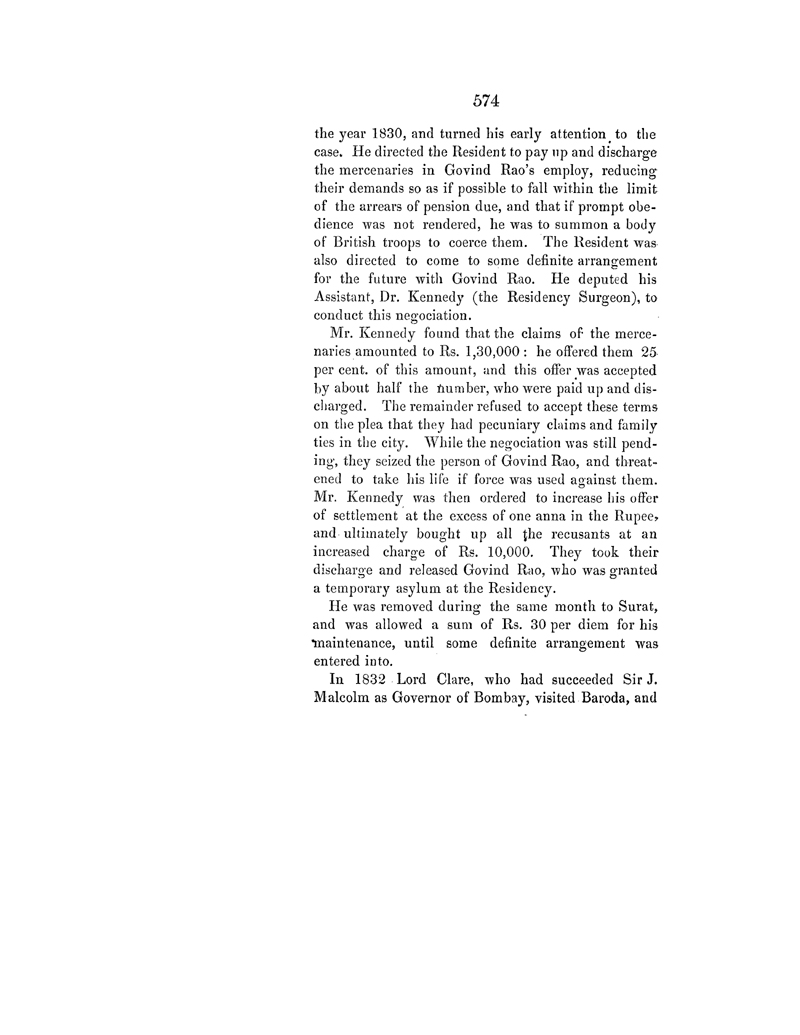 574

the year 1830, and turned his early attention to the case. He directed the Resident to pay up and discharge the mercenaries in Govind Rao's employ, reducing their demands so as if possible to fall within the limit of the arrears of pension due, and that if prompt obedience was not rendered, he was to summon a body of British troops to coerce them. The Resident was also directed to come to some definite arrangement for the future with Govind Rao. He deputed his Assistant, Dr. Kennedy (the Residency Surgeon), to conduct this negociation.

Mr. Kennedy found that the claims of the mercenaries amounted to Rs. 1,30,000: he offered them 25 per cent. of this amount, and this offer was accepted by about half the number, who were paid up and discharged. The remainder refused to accept these terms on the plea that they had pecuniary claims and family ties in the city. While the negociation was still pending, they seized the person of Govind Rao, and threatened to take his life if force was used against them. Mr. Kennedy was then ordered to increase his offer of settlement at the excess of one anna in the Rupee, and ultimately bought up all the recusants at an increased charge of Rs. 10,000. They took their discharge and released Govind Rao, who was granted a temporary asylum at the Residency.

He was removed during the same month to Surat, and was allowed a sum of Rs. 30 per diem for his maintenance, until some definite arrangement was entered into.

In 1832 Lord Clare, who had succeeded Sir J. Malcolm as Governor of Bombay, visited Baroda, and